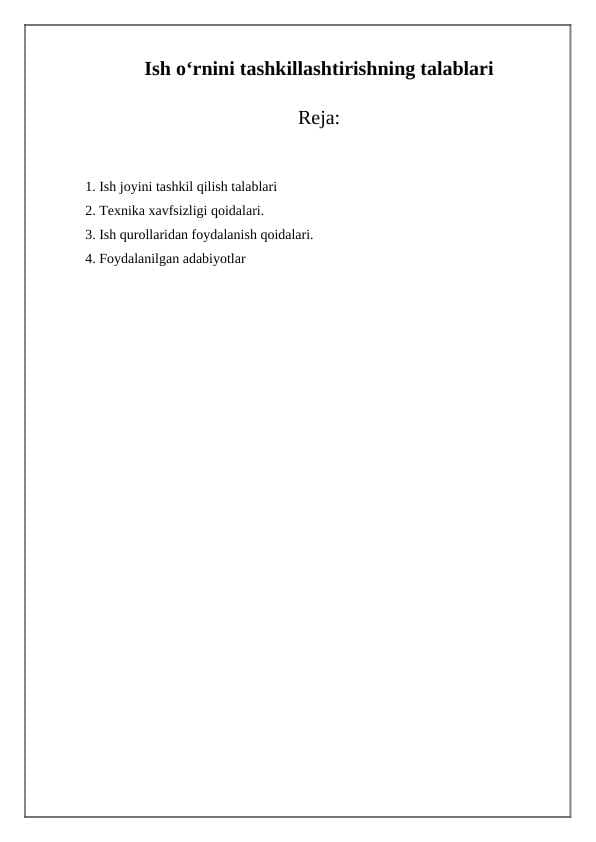 Ish o‘rnini tashkillashtirishning talablari

Reja:

1. Ish joyini tashkil qilish talablari
2. Texnika xavfsizligi qoidalari.
3. Ish qurollaridan foydalanish qoidalari.
4. Foydalanilgan adabiyotlar